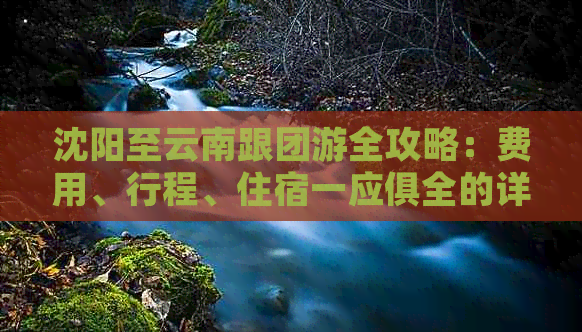 沈阳至云南跟团游全攻略：费用、行程、住宿一应俱全的详